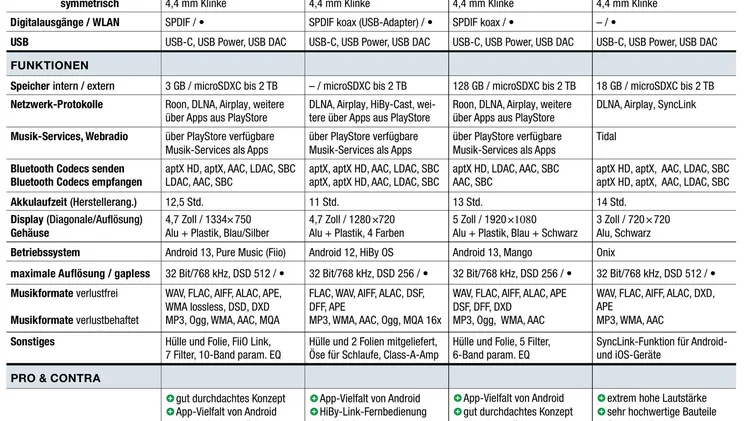 | symmetrisch | 4,4 mm Klinke | 4,4 mm Klinke | 4,4 mm Klinke | 4,4 mm Klinke |
|---|---|---|---|---|
| Digitalausgänge / WLAN | SPDIF / • | SPDIF koax (USB-Adapter) / • | SPDIF koax / • | – / • |
| USB | USB-C, USB Power, USB DAC | USB-C, USB Power, USB DAC | USB-C, USB Power, USB DAC | USB-C, USB Power, USB DAC |
| FUNKTIONEN | | | | |
| Speicher intern / extern | 3 GB / microSDXC bis 2 TB | – / microSDXC bis 2 TB | 128 GB / microSDXC bis 2 TB | 18 GB / microSDXC bis 2 TB |
| Netzwerk-Protokolle | Roon, DLNA, Airplay, weitere über Apps aus PlayStore | DLNA, Airplay, HiBy-Cast, weitere über Apps aus PlayStore | Roon, DLNA, Airplay, weitere über Apps aus PlayStore | DLNA, Airplay, SyncLink |
| Musik-Services, Webradio | über PlayStore verfügbare Musik-Services als Apps | über PlayStore verfügbare Musik-Services als Apps | über PlayStore verfügbare Musik-Services als Apps | Tidal |
| Bluetooth Codecs senden Bluetooth Codecs empfangen | aptX HD, aptX, AAC, LDAC, SBC LDAC, AAC, SBC | aptX, aptX HD, AAC, LDAC, SBC aptX, aptX HD, AAC, LDAC, SBC | aptX HD, LDAC, AAC, SBC AAC, SBC | aptX HD, aptX, AAC, LDAC, SBC aptX HD, aptX, AAC, LDAC, SBC |
| Akkulaufzeit (Herstellerang.) | 12,5 Std. | 11 Std. | 13 Std. | 14 Std. |
| Display (Diagonale/Auflösung) Gehäuse | 4,7 Zoll / 1334×750 Alu + Plastik, Blau/Silber | 4,7 Zoll / 1280×720 Alu + Plastik, 4 Farben | 5 Zoll / 1920×1080 Alu + Plastik, Blau + Schwarz | 3 Zoll / 720×720 Alu, Schwarz |
| Betriebssystem | Android 13, Pure Music (Fiio) | Android 12, HiBy OS | Android 13, Mango | Onix |
| maximale Auflösung / gapless | 32 Bit/768 kHz, DSD 512 / • | 32 Bit/768 kHz, DSD 256 / • | 32 Bit/768 kHz, DSD 256 / • | 32 Bit/768 kHz, DSD 512 / • |
| Musikformate verlustfrei Musikformate verlustbehaftet | WAV, FLAC, AIFF, ALAC, APE, WMA lossless, DSD, DXD MP3, Ogg, WMA, AAC, MQA | FLAC, WAV, AIFF, ALAC, DSF, DFF, APE MP3, WMA, AAC, Ogg, MQA 16x | WAV, FLAC, AIFF, ALAC, APE DSF, DFF, DXD MP3, Ogg, WMA, AAC | WAV, FLAC, AIFF, ALAC, DXD, APE MP3, WMA, AAC |
| Sonstiges | Hülle und Folie, FiiO Link, 7 Filter, 10-Band param. EQ | Hülle und 2 Folien mitgeliefert, Öse für Schlaufe, Class-A-Amp | Hülle und Folie, 5 Filter, 6-Band param. EQ | SyncLink-Funktion für Android- und iOS-Geräte |
| PRO & CONTRA | | | | |
| | gut durchdachtes Konzept App-Vielfalt von Android | App-Vielfalt von Android HiBy-Link-Fernbedienung | App-Vielfalt von Android gut durchdachtes Konzept | extrem hohe Lautstärke sehr hochwertige Bauteile |